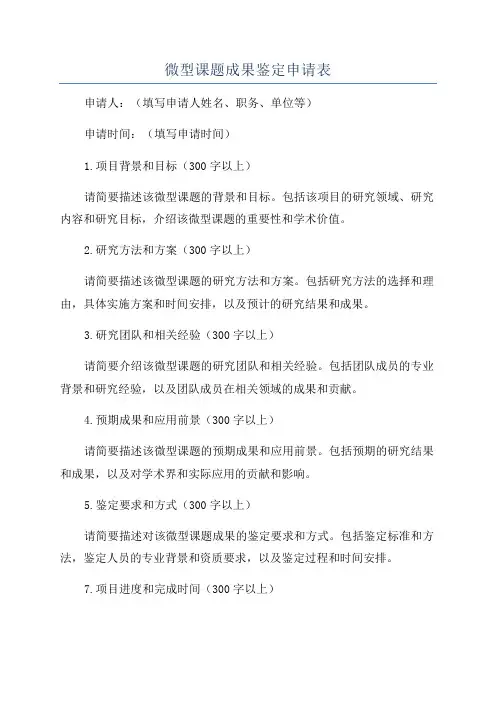 微型课题成果鉴定申请表

申请人：（填写申请人姓名、职务、单位等）

申请时间：（填写申请时间）

1.项目背景和目标（300 字以上）

请简要描述该微型课题的背景和目标。包括该项目的研究领域、研究内容和研究目标，介绍该微型课题的重要性和学术价值。

2.研究方法和方案（300 字以上）

请简要描述该微型课题的研究方法和方案。包括研究方法的选择和理由，具体实施方案和时间安排，以及预计的研究结果和成果。

3.研究团队和相关经验（300 字以上）

请简要介绍该微型课题的研究团队和相关经验。包括团队成员的专业背景和研究经验，以及团队成员在相关领域的成果和贡献。

4.预期成果和应用前景（300 字以上）

请简要描述该微型课题的预期成果和应用前景。包括预期的研究结果和成果，以及对学术界和实际应用的贡献和影响。

5.鉴定要求和方式（300 字以上）

请简要描述对该微型课题成果的鉴定要求和方式。包括鉴定标准和方法，鉴定人员的专业背景和资质要求，以及鉴定过程和时间安排。

7.项目进度和完成时间（300 字以上）